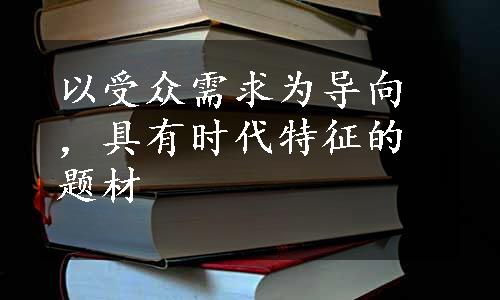 以受众需求为导向，具有时代特征的题材